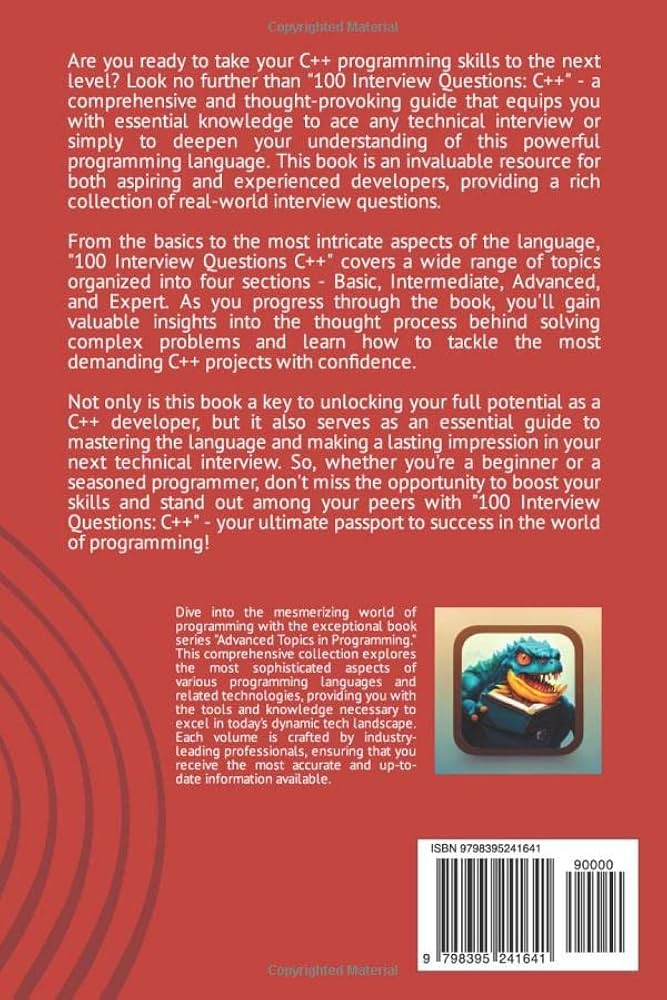 Copyrighted Material

Are you ready to take your C++ programming skills to the next level? Look no further than "100 Interview Questions: C++" - a comprehensive and thought-provoking guide that equips you with essential knowledge to ace any technical interview or simply to deepen your understanding of this powerful programming language. This book is an invaluable resource for both aspiring and experienced developers, providing a rich collection of real-world interview questions.

From the basics to the most intricate aspects of the language, "100 Interview Questions C++" covers a wide range of topics organized into four sections - Basic, Intermediate, Advanced, and Expert. As you progress through the book, you'll gain valuable insights into the thought process behind solving complex problems and learn how to tackle the most demanding C++ projects with confidence.

Not only is this book a key to unlocking your full potential as a C++ developer, but it also serves as an essential guide to mastering the language and making a lasting impression in your next technical interview. So, whether you're a beginner or a seasoned programmer, don't miss the opportunity to boost your skills and stand out among your peers with "100 Interview Questions: C++" - your ultimate passport to success in the world of programming!

Dive into the mesmerizing world of programming with the exceptional book series "Advanced Topics in Programming." This comprehensive collection explores the most sophisticated aspects of various programming languages and related technologies, providing you with the tools and knowledge necessary to excel in today's dynamic tech landscape. Each volume is crafted by industry-leading professionals, ensuring that you receive the most accurate and up-to-date information available.

ISBN 9798395241641

90000

9 798395 241641

Copyrighted Material